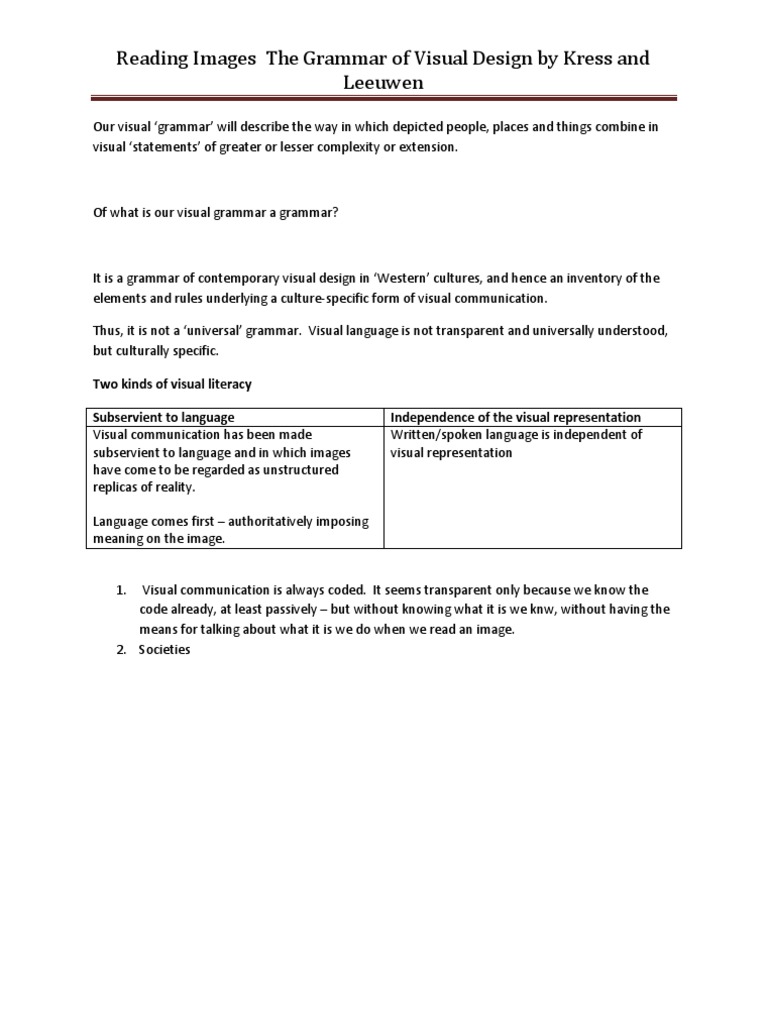 Reading Images The Grammar of Visual Design by Kress and Leeuwen

Our visual 'grammar' will describe the way in which depicted people, places and things combine in visual 'statements' of greater or lesser complexity or extension.

Of what is our visual grammar a grammar?

It is a grammar of contemporary visual design in 'Western' cultures, and hence an inventory of the elements and rules underlying a culture-specific form of visual communication.

Thus, it is not a 'universal' grammar. Visual language is not transparent and universally understood, but culturally specific.

Two kinds of visual literacy

| Subservient to language | Independence of the visual representation |
|---|---|
| Visual communication has been made subservient to language and in which images have come to be regarded as unstructured replicas of reality.<br><br>Language comes first – authoritatively imposing meaning on the image. | Written/spoken language is independent of visual representation |

1. Visual communication is always coded. It seems transparent only because we know the code already, at least passively – but without knowing what it is we knw, without having the means for talking about what it is we do when we read an image.
2. Societies